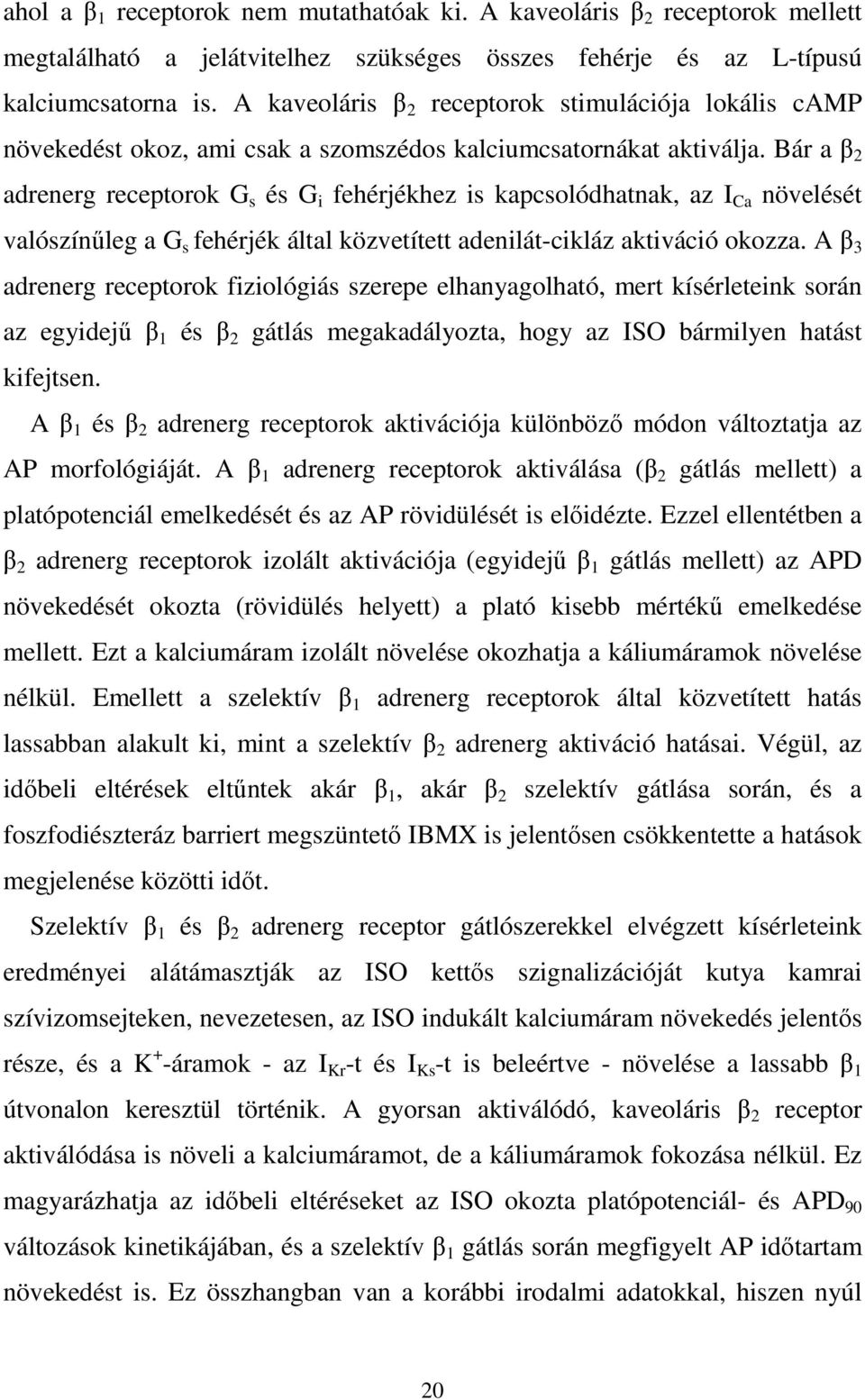 ahol a $\beta_1$ receptorok nem mutathatóak ki. A kaveoláris $\beta_2$ receptorok mellett megtalálható a jelátvitelhez szükséges összes fehérje és az L-típusú kalciumcsatorna is. A kaveoláris $\beta_2$ receptorok stimulációja lokális cAMP növekedést okoz, ami csak a szomszédos kalciumcsatornákat aktiválja. Bár a $\beta_2$ adrenerg receptorok $G_s$ és $G_i$ fehérjékhez is kapcsolódhatnak, az $I_{Ca}$ növelését valószínűleg a $G_s$ fehérjék által közvetített adenilát-cikláz aktiváció okozza. A $\beta_3$ adrenerg receptorok fiziológiás szerepe elhanyagolható, mert kísérleteink során az egyidejű $\beta_1$ és $\beta_2$ gátlás megakadályozta, hogy az ISO bármilyen hatást kifejtsen.

A $\beta_1$ és $\beta_2$ adrenerg receptorok aktivációja különböző módon változtatja az AP morfológiáját. A $\beta_1$ adrenerg receptorok aktiválása ($\beta_2$ gátlás mellett) a platópotenciál emelkedését és az AP rövidülését is előidézte. Ezzel ellentétben a $\beta_2$ adrenerg receptorok izolált aktivációja (egyidejű $\beta_1$ gátlás mellett) az APD növekedését okozta (rövidülés helyett) a plató kisebb mértékű emelkedése mellett. Ezt a kalciumáram izolált növelése okozhatja a káliumáramok növelése nélkül. Emellett a szelektív $\beta_1$ adrenerg receptorok által közvetített hatás lassabban alakult ki, mint a szelektív $\beta_2$ adrenerg aktiváció hatásai. Végül, az időbeli eltérések eltűntek akár $\beta_1$, akár $\beta_2$ szelektív gátlása során, és a foszfodiészteráz barriert megszüntető IBMX is jelentősen csökkentette a hatások megjelenése közötti időt.

Szelektív $\beta_1$ és $\beta_2$ adrenerg receptor gátlószerekkel elvégzett kísérleteink eredményei alátámasztják az ISO kettős szignalizációját kutya kamrai szívizomsejteken, nevezetesen, az ISO indukált kalciumáram növekedés jelentős része, és a $K^+$-áramok - az $I_{Kr}$-t és $I_{Ks}$-t is beleértve - növelése a lassabb $\beta_1$ útvonalon keresztül történik. A gyorsan aktiválódó, kaveoláris $\beta_2$ receptor aktiválódása is növeli a kalciumáramot, de a káliumáramok fokozása nélkül. Ez magyarázhatja az időbeli eltéréseket az ISO okozta platópotenciál- és $APD_{90}$ változások kinetikájában, és a szelektív $\beta_1$ gátlás során megfigyelt AP időtartam növekedést is. Ez összhangban van a korábbi irodalmi adatokkal, hiszen nyúl

20